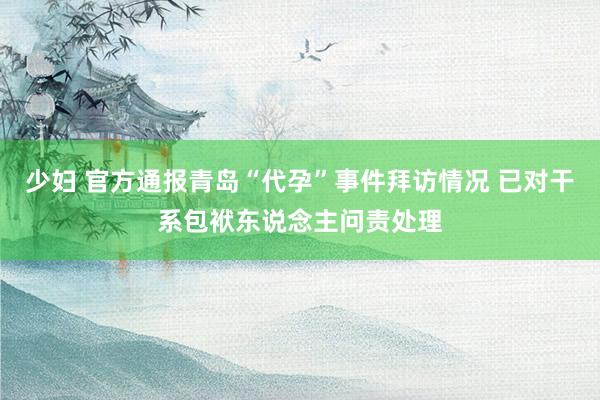 少妇 官方通报青岛“代孕”事件拜访情况 已对干系包袱东说念主问责处理